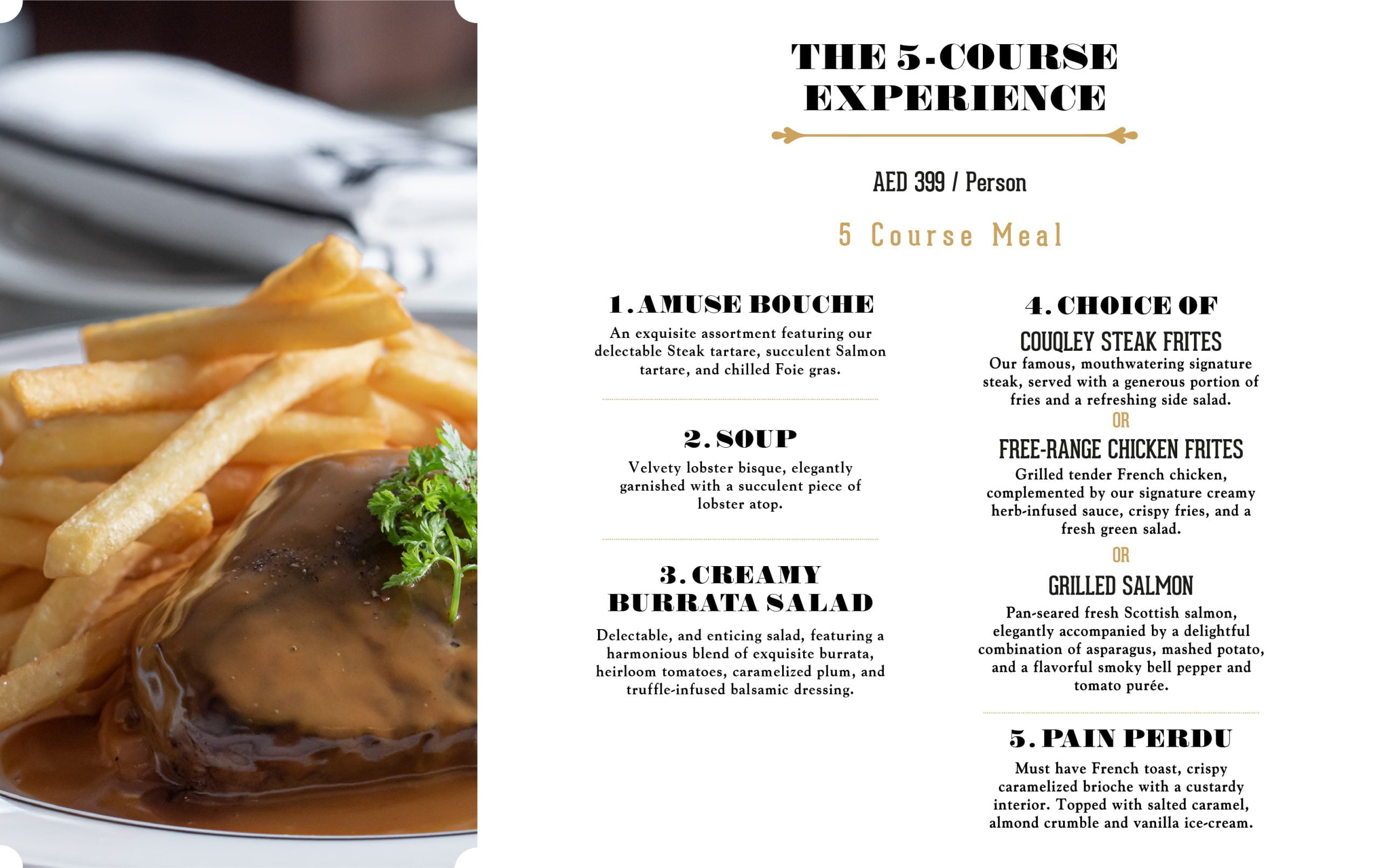 THE 5-COURSE EXPERIENCE

AED 399 / Person

5 Course Meal

1. AMUSE BOUCHE

An exquisite assortment featuring our delectable Steak tartare, succulent Salmon tartare, and chilled Foie gras.

2. SOUP

Velvety lobster bisque, elegantly garnished with a succulent piece of lobster atop.

3. CREAMY BURRATA SALAD

Delectable, and enticing salad, featuring a harmonious blend of exquisite burrata, heirloom tomatoes, caramelized plum, and truffle-infused balsamic dressing.

4. CHOICE OF

COUQLEY STEAK FRITES

Our famous, mouthwatering signature steak, served with a generous portion of fries and a refreshing side salad.

OR

FREE-RANGE CHICKEN FRITES

Grilled tender French chicken, complemented by our signature creamy herb-infused sauce, crispy fries, and a fresh green salad.

OR

GRILLED SALMON

Pan-seared fresh Scottish salmon, elegantly accompanied by a delightful combination of asparagus, mashed potato, and a flavorful smoky bell pepper and tomato purée.

5. PAIN PERDU

Must have French toast, crispy caramelized brioche with a custardy interior. Topped with salted caramel, almond crumble and vanilla ice-cream.